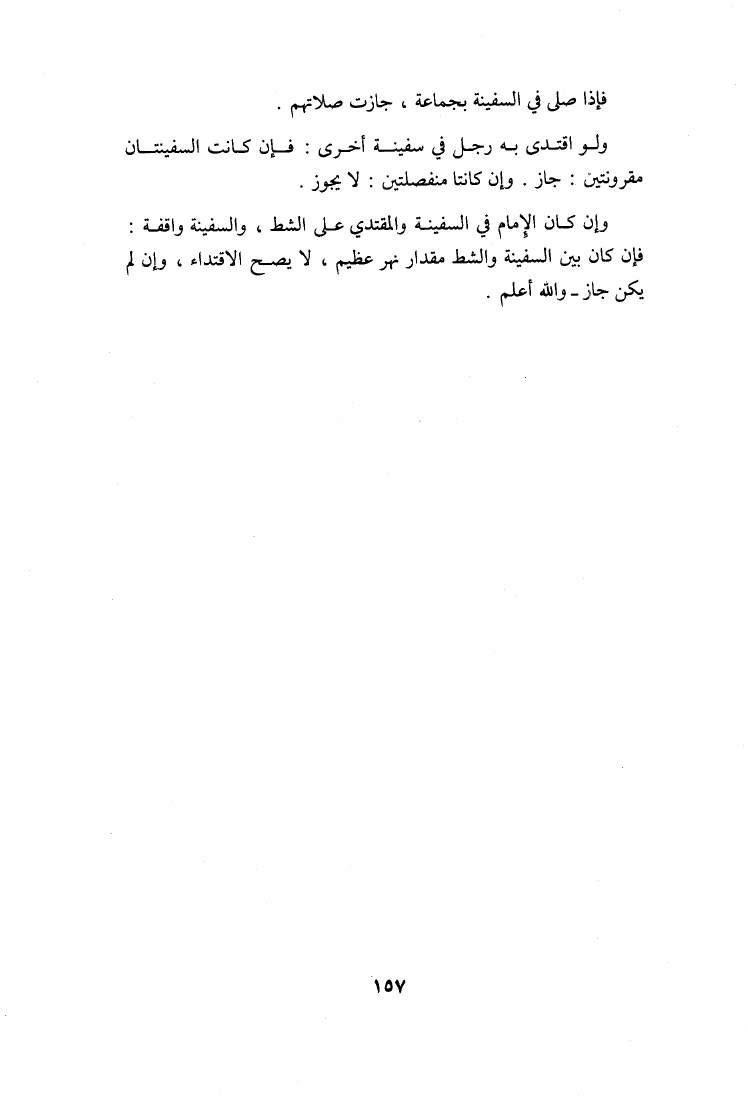 فإذا صلى في السفينة بجماعة ، جازت صلاتهم .

ولو اقتدى به رجل في سفينة أخرى : فإن كانت السفينتان مقرونتين : جاز . وإن كانتا منفصلتين : لا يجوز .

وإن كان الإمام في السفينة والمقتدي على الشط ، والسفينة واقفة : فإن كان بين السفينة والشط مقدار نهر عظيم ، لا يصح الاقتداء ، وإن لم يكن جاز ـ والله أعلم .

١٥٧